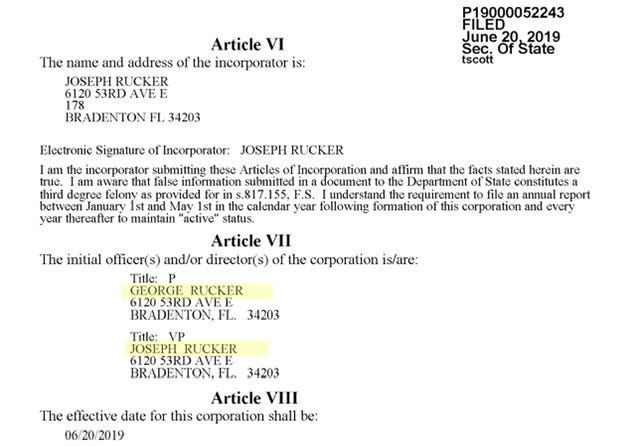 P19000052243
FILED
June 20, 2019
Sec. Of State
tscott

Article VI

The name and address of the incorporator is:

JOSEPH RUCKER
6120 53RD AVE E
178
BRADENTON FL 34203

Electronic Signature of Incorporator: JOSEPH RUCKER

I am the incorporator submitting these Articles of Incorporation and affirm that the facts stated herein are true. I am aware that false information submitted in a document to the Department of State constitutes a third degree felony as provided for in s.817.155, F.S. I understand the requirement to file an annual report between January 1st and May 1st in the calendar year following formation of this corporation and every year thereafter to maintain "active" status.

Article VII

The initial officer(s) and/or director(s) of the corporation is/are:

Title: P
GEORGE RUCKER
6120 53RD AVE E
BRADENTON, FL. 34203

Title: VP
JOSEPH RUCKER
6120 53RD AVE E
BRADENTON, FL. 34203

Article VIII

The effective date for this corporation shall be:

06/20/2019